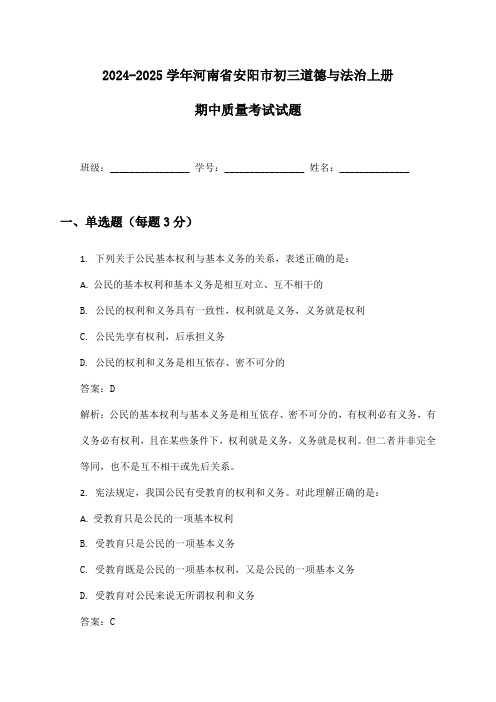 2024-2025 学年河南省安阳市初三道德与法治上册

期中质量考试试题

班级：________________ 学号：________________ 姓名：______________

一、单选题（每题 3 分）

1. 下列关于公民基本权利与基本义务的关系，表述正确的是：

A. 公民的基本权利和基本义务是相互对立、互不相干的

B. 公民的权利和义务具有一致性，权利就是义务，义务就是权利

C. 公民先享有权利，后承担义务

D. 公民的权利和义务是相互依存、密不可分的

答案：D

解析：公民的基本权利与基本义务是相互依存、密不可分的，有权利必有义务，有义务必有权利，且在某些条件下，权利就是义务，义务就是权利。但二者并非完全等同，也不是互不相干或先后关系。

2. 宪法规定，我国公民有受教育的权利和义务。对此理解正确的是：

A. 受教育只是公民的一项基本权利

B. 受教育只是公民的一项基本义务

C. 受教育既是公民的一项基本权利，又是公民的一项基本义务

D. 受教育对公民来说无所谓权利和义务

答案：C